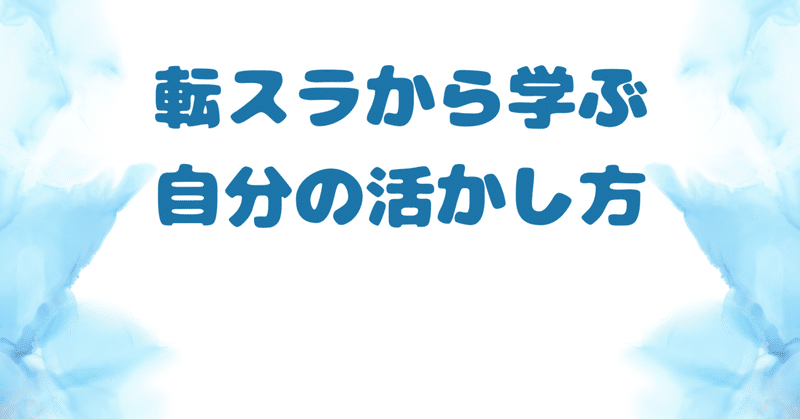 転スラから学ぶ
自分の活かし方